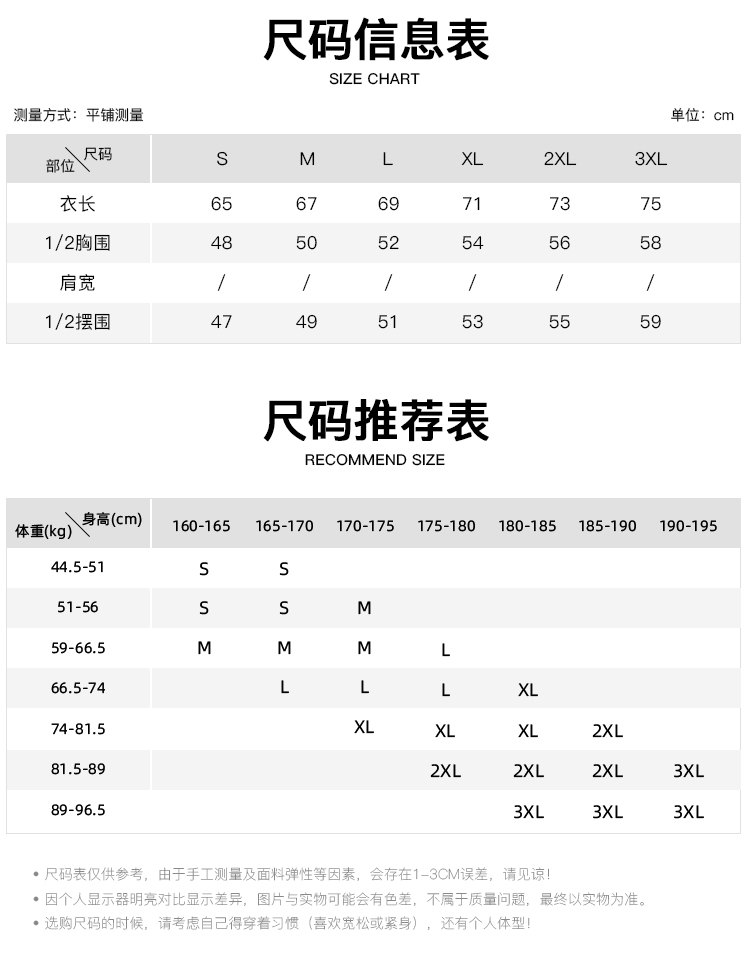 尺码信息表
SIZE CHART

测量方式：平铺测量

单位：cm

| 部位\尺码 | S | M | L | XL | 2XL | 3XL |
|---|---|---|---|---|---|---|
| 衣长 | 65 | 67 | 69 | 71 | 73 | 75 |
| 1/2胸围 | 48 | 50 | 52 | 54 | 56 | 58 |
| 肩宽 | / | / | / | / | / | / |
| 1/2摆围 | 47 | 49 | 51 | 53 | 55 | 59 |

尺码推荐表
RECOMMEND SIZE

| 体重(kg)\身高(cm) | 160-165 | 165-170 | 170-175 | 175-180 | 180-185 | 185-190 | 190-195 |
|---|---|---|---|---|---|---|---|
| 44.5-51 | S | S | | | | | |
| 51-56 | S | S | M | | | | |
| 59-66.5 | M | M | M | L | | | |
| 66.5-74 | | L | L | L | XL | | |
| 74-81.5 | | | XL | XL | XL | 2XL | |
| 81.5-89 | | | | 2XL | 2XL | 2XL | 3XL |
| 89-96.5 | | | | | 3XL | 3XL | 3XL |

• 尺码表仅供参考，由于手工测量及面料弹性等因素，会存在1-3CM误差，请见谅！
• 因个人显示器明亮对比显示差异，图片与实物可能会有色差，不属于质量问题，最终以实物为准。
• 选购尺码的时候，请考虑自己得穿着习惯（喜欢宽松或紧身），还有个人体型！